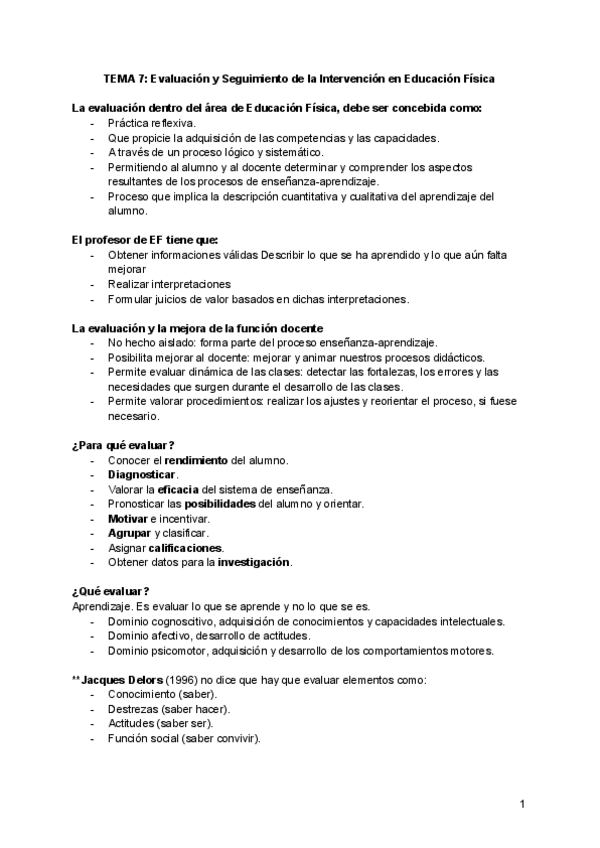 TEMA 7: Evaluación y Seguimiento de la Intervención en Educación Física

La evaluación dentro del área de Educación Física, debe ser concebida como:
- Práctica reflexiva.
- Que propicie la adquisición de las competencias y las capacidades.
- A través de un proceso lógico y sistemático.
- Permitiendo al alumno y al docente determinar y comprender los aspectos resultantes de los procesos de enseñanza-aprendizaje.
- Proceso que implica la descripción cuantitativa y cualitativa del aprendizaje del alumno.

El profesor de EF tiene que:
- Obtener informaciones válidas Describir lo que se ha aprendido y lo que aún falta mejorar
- Realizar interpretaciones
- Formular juicios de valor basados en dichas interpretaciones.

La evaluación y la mejora de la función docente
- No hecho aislado: forma parte del proceso enseñanza-aprendizaje.
- Posibilita mejorar al docente: mejorar y animar nuestros procesos didácticos.
- Permite evaluar dinámica de las clases: detectar las fortalezas, los errores y las necesidades que surgen durante el desarrollo de las clases.
- Permite valorar procedimientos: realizar los ajustes y reorientar el proceso, si fuese necesario.

¿Para qué evaluar?
- Conocer el rendimiento del alumno.
- Diagnosticar.
- Valorar la eficacia del sistema de enseñanza.
- Pronosticar las posibilidades del alumno y orientar.
- Motivar e incentivar.
- Agrupar y clasificar.
- Asignar calificaciones.
- Obtener datos para la investigación.

¿Qué evaluar?
Aprendizaje. Es evaluar lo que se aprende y no lo que se es.
- Dominio cognoscitivo, adquisición de conocimientos y capacidades intelectuales.
- Dominio afectivo, desarrollo de actitudes.
- Dominio psicomotor, adquisición y desarrollo de los comportamientos motores.

** Jacques Delors (1996) no dice que hay que evaluar elementos como:
- Conocimiento (saber).
- Destrezas (saber hacer).
- Actitudes (saber ser).
- Función social (saber convivir).

1